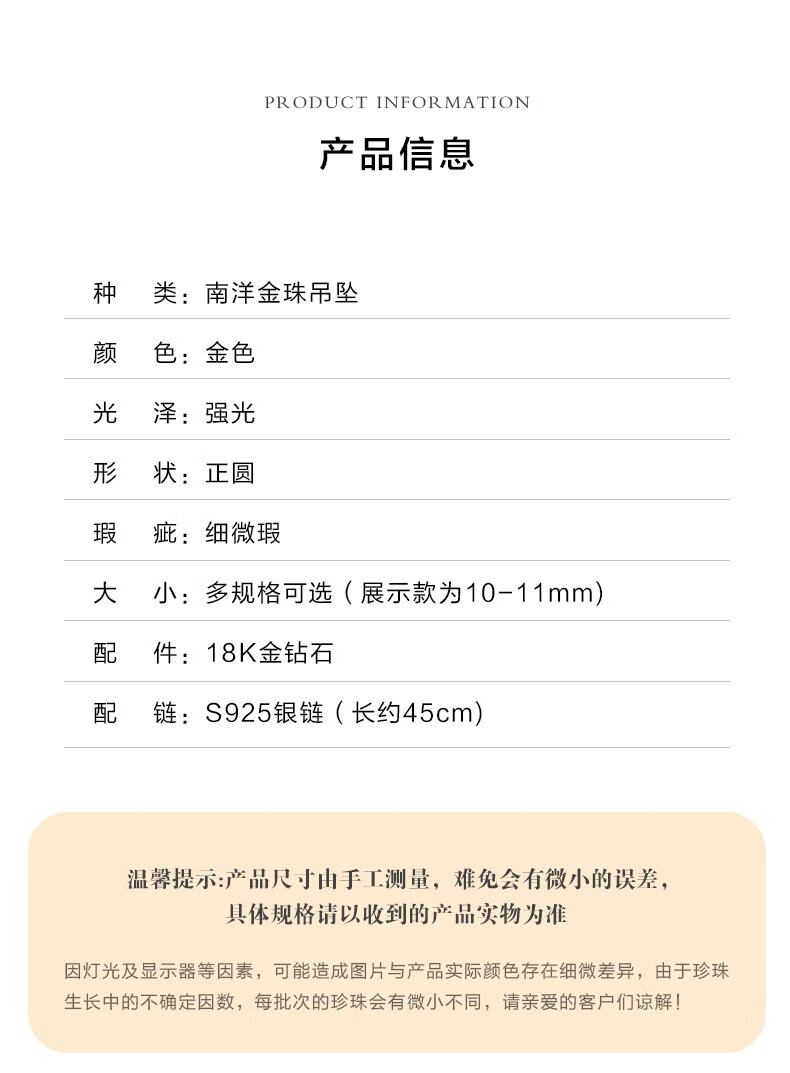 PRODUCT INFORMATION

产品信息

种　类：南洋金珠吊坠

颜　色：金色

光　泽：强光

形　状：正圆

瑕　疵：细微瑕

大　小：多规格可选（展示款为10-11mm）

配　件：18K金钻石

配　链：S925银链（长约45cm）

温馨提示:产品尺寸由手工测量，难免会有微小的误差，具体规格请以收到的产品实物为准

因灯光及显示器等因素，可能造成图片与产品实际颜色存在细微差异，由于珍珠生长中的不确定因数，每批次的珍珠会有微小不同，请亲爱的客户们谅解！